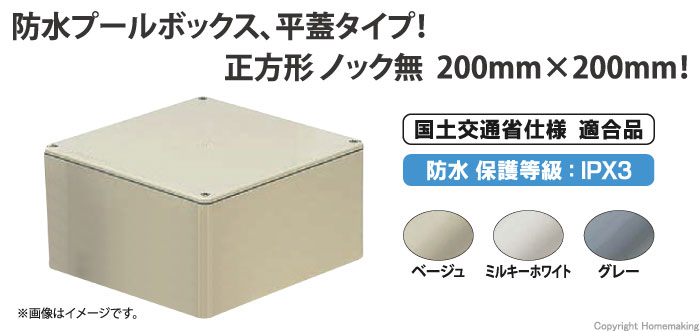 防水プールボックス、平蓋タイプ!
正方形 ノック無 200mm×200mm!

国土交通省仕様 適合品

防水 保護等級：IPX3

ベージュ ミルキーホワイト グレー

※画像はイメージです。

Copyright Homemaking